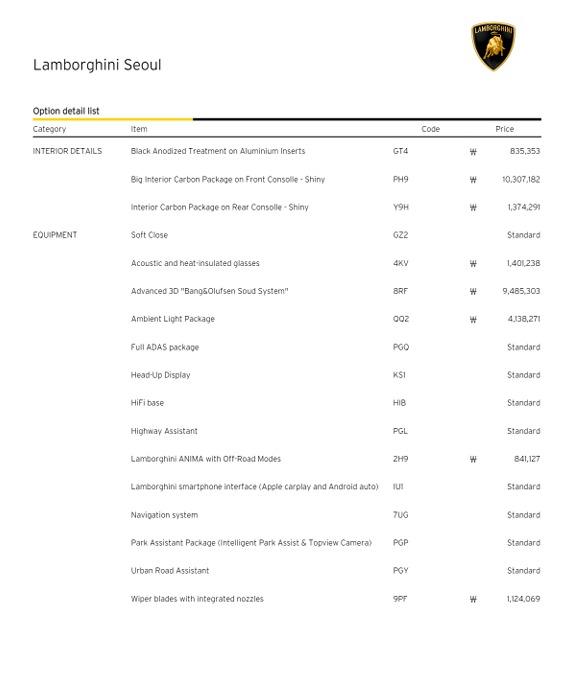 LAMBORGHINI

Lamborghini Seoul

Option detail list

| Category | Item | Code | Price |
|---|---|---|---|
| INTERIOR DETAILS | Black Anodized Treatment on Aluminium Inserts | GT4 | ₩ 835,353 |
| | Big Interior Carbon Package on Front Consolle - Shiny | PH9 | ₩ 10,307,182 |
| | Interior Carbon Package on Rear Consolle - Shiny | Y9H | ₩ 1,374,291 |
| EQUIPMENT | Soft Close | GZ2 | Standard |
| | Acoustic and heat-insulated glasses | 4KV | ₩ 1,401,238 |
| | Advanced 3D "Bang&Olufsen Soud System" | 8RF | ₩ 9,485,303 |
| | Ambient Light Package | QQ2 | ₩ 4,138,271 |
| | Full ADAS package | PGQ | Standard |
| | Head-Up Display | KS1 | Standard |
| | HiFi base | HI8 | Standard |
| | Highway Assistant | PGL | Standard |
| | Lamborghini ANIMA with Off-Road Modes | 2H9 | ₩ 841,127 |
| | Lamborghini smartphone interface (Apple carplay and Android auto) | IU1 | Standard |
| | Navigation system | 7UG | Standard |
| | Park Assistant Package (Intelligent Park Assist & Topview Camera) | PGP | Standard |
| | Urban Road Assistant | PGY | Standard |
| | Wiper blades with integrated nozzles | 9PF | ₩ 1,124,069 |